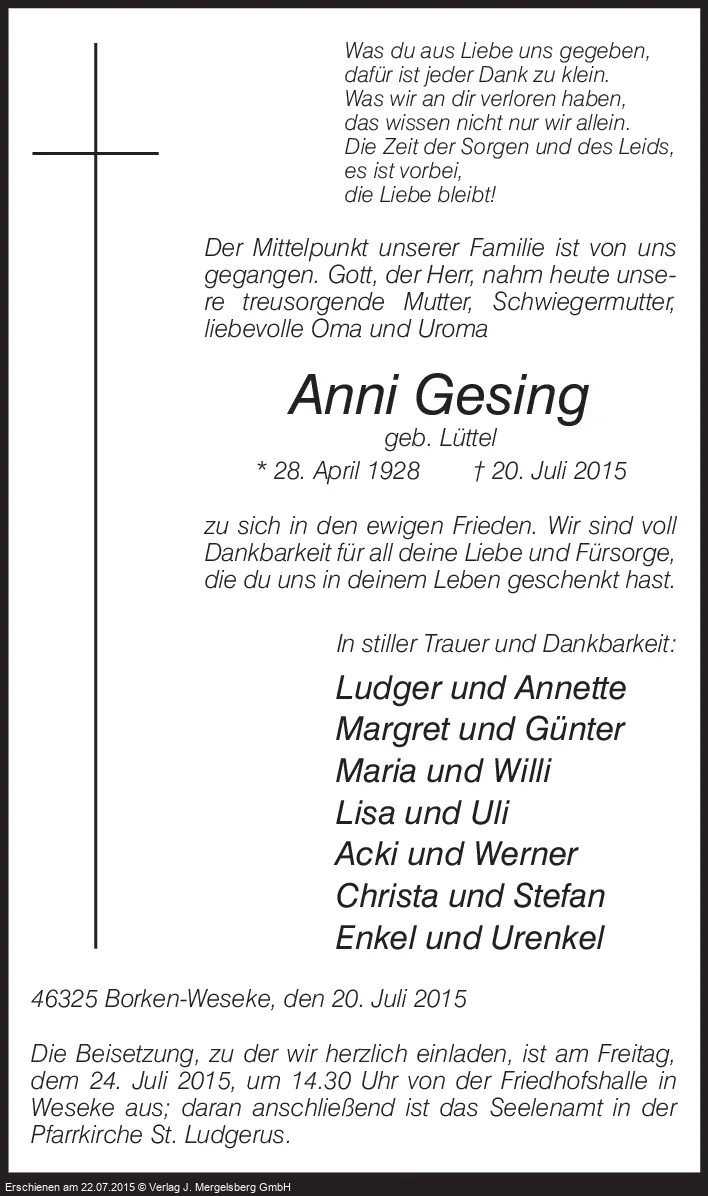 Was du aus Liebe uns gegeben,
dafür ist jeder Dank zu klein.
Was wir an dir verloren haben,
das wissen nicht nur wir allein.
Die Zeit der Sorgen und des Leids,
es ist vorbei,
die Liebe bleibt!

Der Mittelpunkt unserer Familie ist von uns gegangen. Gott, der Herr, nahm heute unsere treusorgende Mutter, Schwiegermutter, liebevolle Oma und Uroma

Anni Gesing
geb. Lüttel
* 28. April 1928 † 20. Juli 2015

zu sich in den ewigen Frieden. Wir sind voll Dankbarkeit für all deine Liebe und Fürsorge, die du uns in deinem Leben geschenkt hast.

In stiller Trauer und Dankbarkeit:

Ludger und Annette
Margret und Günter
Maria und Willi
Lisa und Uli
Acki und Werner
Christa und Stefan
Enkel und Urenkel

46325 Borken-Weseke, den 20. Juli 2015

Die Beisetzung, zu der wir herzlich einladen, ist am Freitag, dem 24. Juli 2015, um 14.30 Uhr von der Friedhofshalle in Weseke aus; daran anschließend ist das Seelenamt in der Pfarrkirche St. Ludgerus.

Erschienen am 22.07.2015 © Verlag J. Mergelsberg GmbH